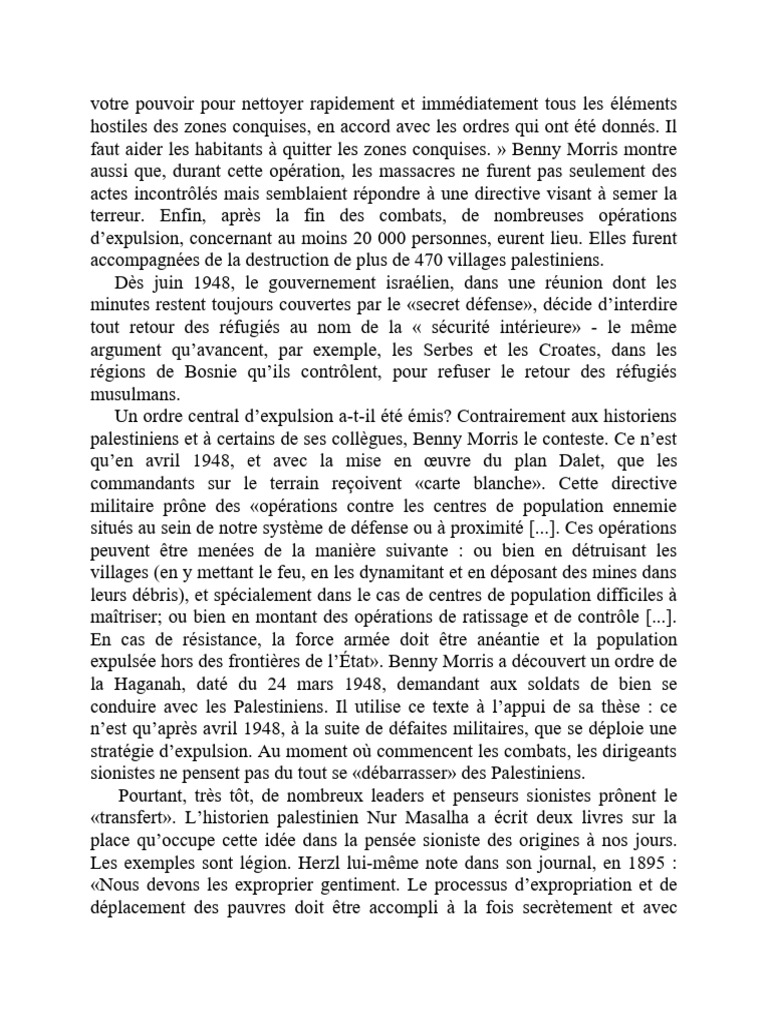 votre pouvoir pour nettoyer rapidement et immédiatement tous les éléments hostiles des zones conquises, en accord avec les ordres qui ont été donnés. Il faut aider les habitants à quitter les zones conquises. » Benny Morris montre aussi que, durant cette opération, les massacres ne furent pas seulement des actes incontrôlés mais semblaient répondre à une directive visant à semer la terreur. Enfin, après la fin des combats, de nombreuses opérations d'expulsion, concernant au moins 20 000 personnes, eurent lieu. Elles furent accompagnées de la destruction de plus de 470 villages palestiniens.

Dès juin 1948, le gouvernement israélien, dans une réunion dont les minutes restent toujours couvertes par le «secret défense», décide d'interdire tout retour des réfugiés au nom de la « sécurité intérieure» - le même argument qu'avancent, par exemple, les Serbes et les Croates, dans les régions de Bosnie qu'ils contrôlent, pour refuser le retour des réfugiés musulmans.

Un ordre central d'expulsion a-t-il été émis? Contrairement aux historiens palestiniens et à certains de ses collègues, Benny Morris le conteste. Ce n'est qu'en avril 1948, et avec la mise en œuvre du plan Dalet, que les commandants sur le terrain reçoivent «carte blanche». Cette directive militaire prône des «opérations contre les centres de population ennemie situés au sein de notre système de défense ou à proximité [...]. Ces opérations peuvent être menées de la manière suivante : ou bien en détruisant les villages (en y mettant le feu, en les dynamitant et en déposant des mines dans leurs débris), et spécialement dans le cas de centres de population difficiles à maîtriser; ou bien en montant des opérations de ratissage et de contrôle [...]. En cas de résistance, la force armée doit être anéantie et la population expulsée hors des frontières de l'État». Benny Morris a découvert un ordre de la Haganah, daté du 24 mars 1948, demandant aux soldats de bien se conduire avec les Palestiniens. Il utilise ce texte à l'appui de sa thèse : ce n'est qu'après avril 1948, à la suite de défaites militaires, que se déploie une stratégie d'expulsion. Au moment où commencent les combats, les dirigeants sionistes ne pensent pas du tout se «débarrasser» des Palestiniens.

Pourtant, très tôt, de nombreux leaders et penseurs sionistes prônent le «transfert». L'historien palestinien Nur Masalha a écrit deux livres sur la place qu'occupe cette idée dans la pensée sioniste des origines à nos jours. Les exemples sont légion. Herzl lui-même note dans son journal, en 1895 : «Nous devons les exproprier gentiment. Le processus d'expropriation et de déplacement des pauvres doit être accompli à la fois secrètement et avec